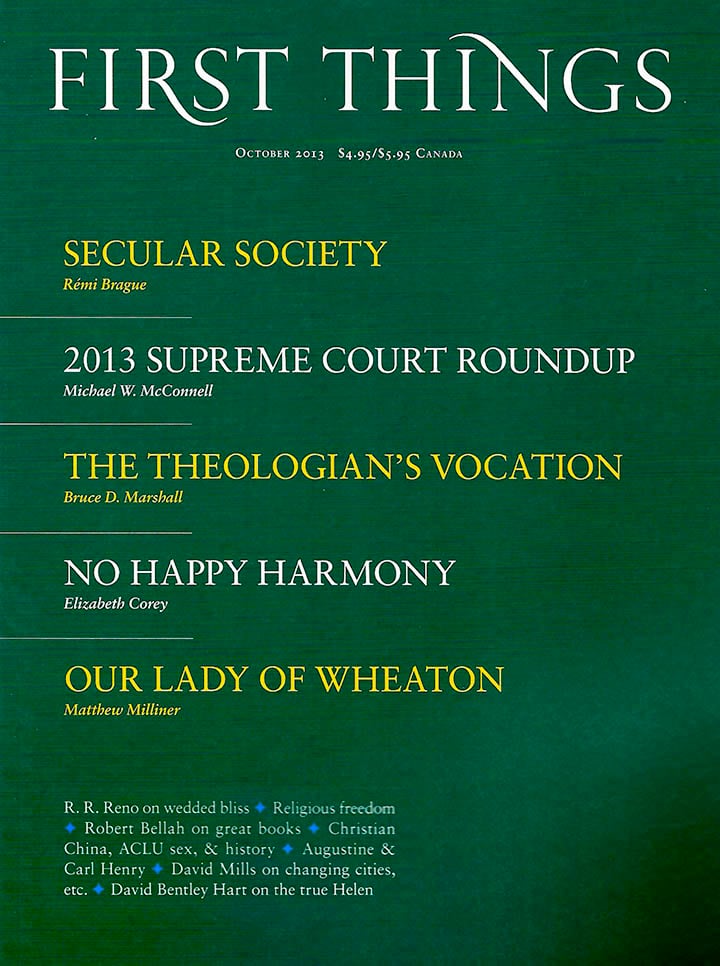 FIRST THINGS

October 2013 $4.95/$5.95 Canada

SECULAR SOCIETY
Rémi Brague

2013 SUPREME COURT ROUNDUP
Michael W. McConnell

THE THEOLOGIAN'S VOCATION
Bruce D. Marshall

NO HAPPY HARMONY
Elizabeth Corey

OUR LADY OF WHEATON
Matthew Milliner

R. R. Reno on wedded bliss ✦ Religious freedom ✦ Robert Bellah on great books ✦ Christian China, ACLU sex, & history ✦ Augustine & Carl Henry ✦ David Mills on changing cities, etc. ✦ David Bentley Hart on the true Helen